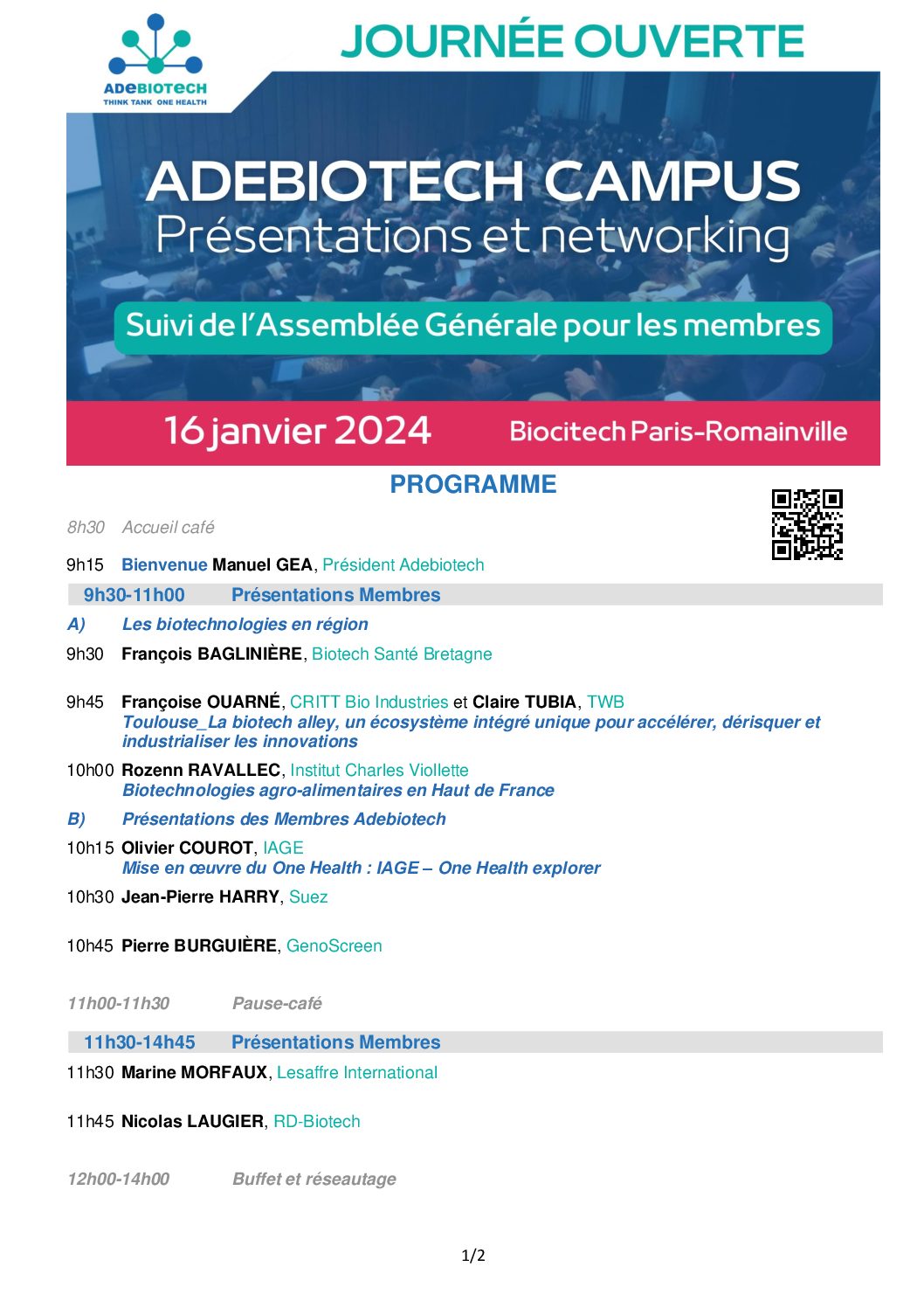 ADEBIOTECH
THINK TANK ONE HEALTH

JOURNÉE OUVERTE

ADEBIOTECH CAMPUS
Présentations et networking

Suivi de l'Assemblée Générale pour les membres

16 janvier 2024

Biocitech Paris-Romainville

PROGRAMME

8h30 Accueil café

9h15 Bienvenue Manuel GEA, Président Adebiotech

9h30-11h00 Présentations Membres

A) Les biotechnologies en région

9h30 François BAGLINIÈRE, Biotech Santé Bretagne

9h45 Françoise OUARNÉ, CRITT Bio Industries et Claire TUBIA, TWB
Toulouse_La biotech alley, un écosystème intégré unique pour accélérer, dérisquer et industrialiser les innovations

10h00 Rozenn RAVALLEC, Institut Charles Viollette
Biotechnologies agro-alimentaires en Haut de France

B) Présentations des Membres Adebiotech

10h15 Olivier COUROT, IAGE
Mise en œuvre du One Health : IAGE – One Health explorer

10h30 Jean-Pierre HARRY, Suez

10h45 Pierre BURGUIÈRE, GenoScreen

11h00-11h30 Pause-café

11h30-14h45 Présentations Membres

11h30 Marine MORFAUX, Lesaffre International

11h45 Nicolas LAUGIER, RD-Biotech

12h00-14h00 Buffet et réseautage

1/2